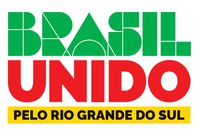 BRASIL
UNIDO
PELO RIO GRANDE DO SUL